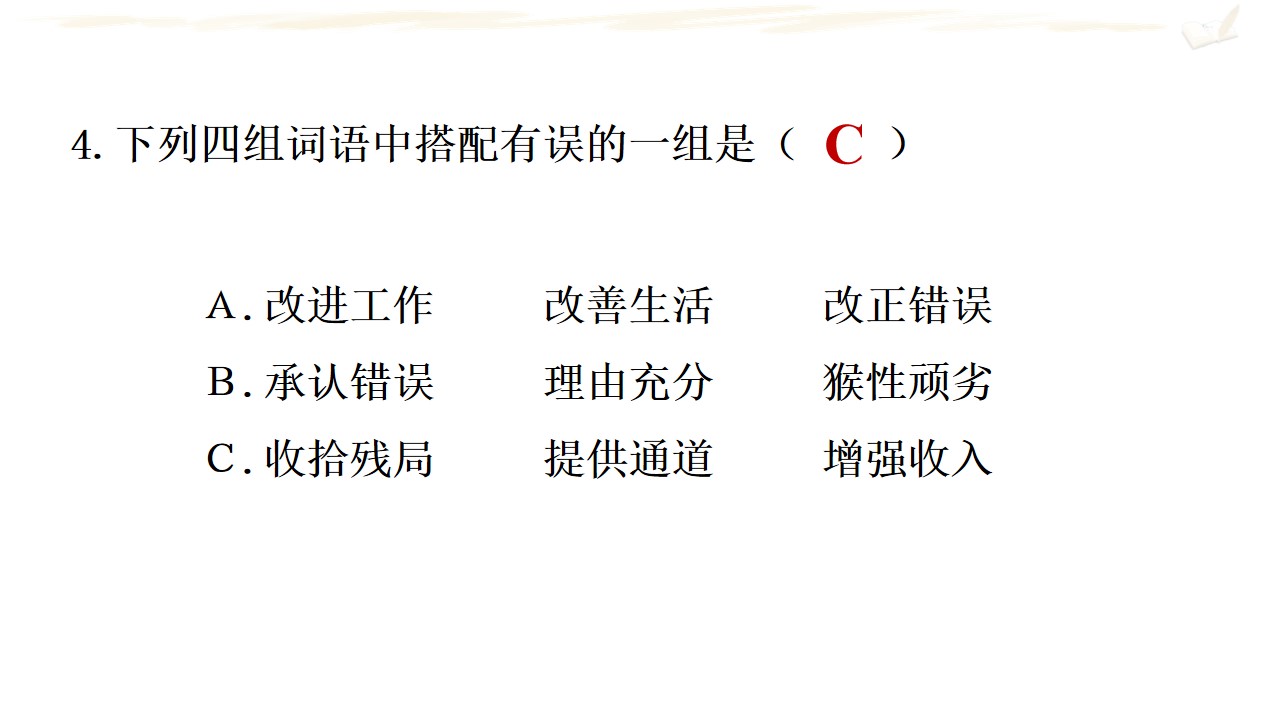 4.下列四组词语中搭配有误的一组是（ C ）

A.改进工作 改善生活 改正错误
B.承认错误 理由充分 猴性顽劣
C.收拾残局 提供通道 增强收入